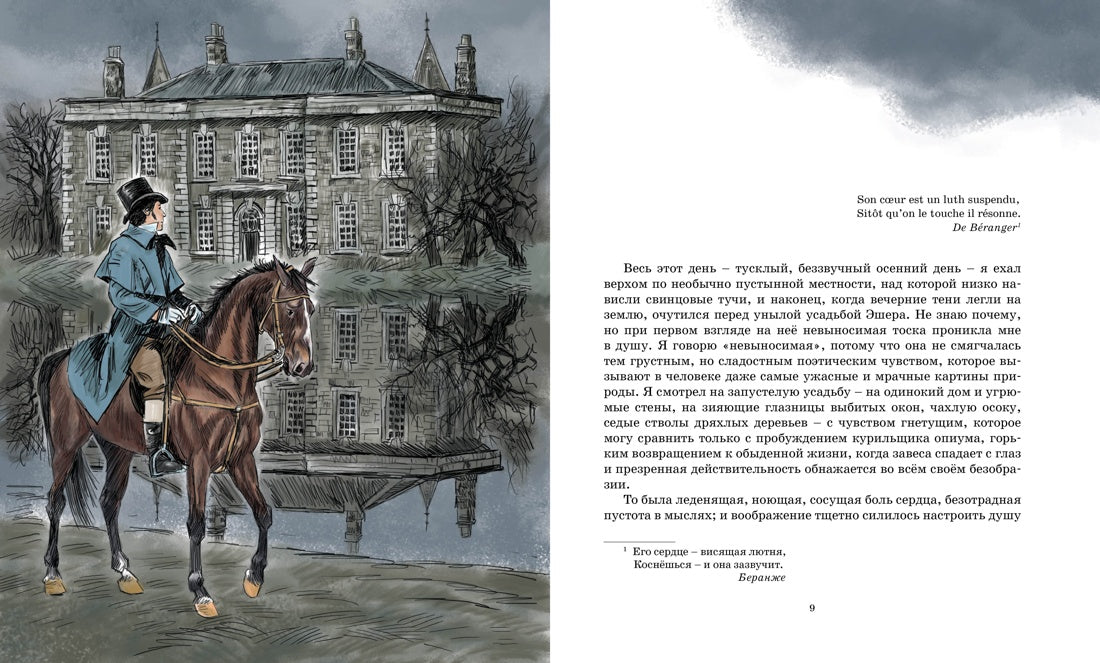 Son cœur est un luth suspendu,
Sitôt qu'on le touche il résonne.
De Béranger$^1$

Весь этот день – тусклый, беззвучный осенний день – я ехал верхом по необычно пустынной местности, над которой низко нависли свинцовые тучи, и наконец, когда вечерние тени легли на землю, очутился перед унылой усадьбой Эшера. Не знаю почему, но при первом взгляде на неё невыносимая тоска проникла мне в душу. Я говорю «невыносимая», потому что она не смягчалась тем грустным, но сладостным поэтическим чувством, которое вызывают в человеке даже самые ужасные и мрачные картины природы. Я смотрел на запустелую усадьбу – на одинокий дом и угрюмые стены, на зияющие глазницы выбитых окон, чахлую осоку, седые стволы дряхлых деревьев – с чувством гнетущим, которое могу сравнить только с пробуждением курильщика опиума, горьким возвращением к обыденной жизни, когда завеса спадает с глаз и презренная действительность обнажается во всём своём безобразии.

То была леденящая, ноющая, сосущая боль сердца, безотрадная пустота в мыслях; и воображение тщетно силилось настроить душу

$^1$ Его сердце – висящая лютня,
Коснёшься – и она зазвучит.
Беранже

9